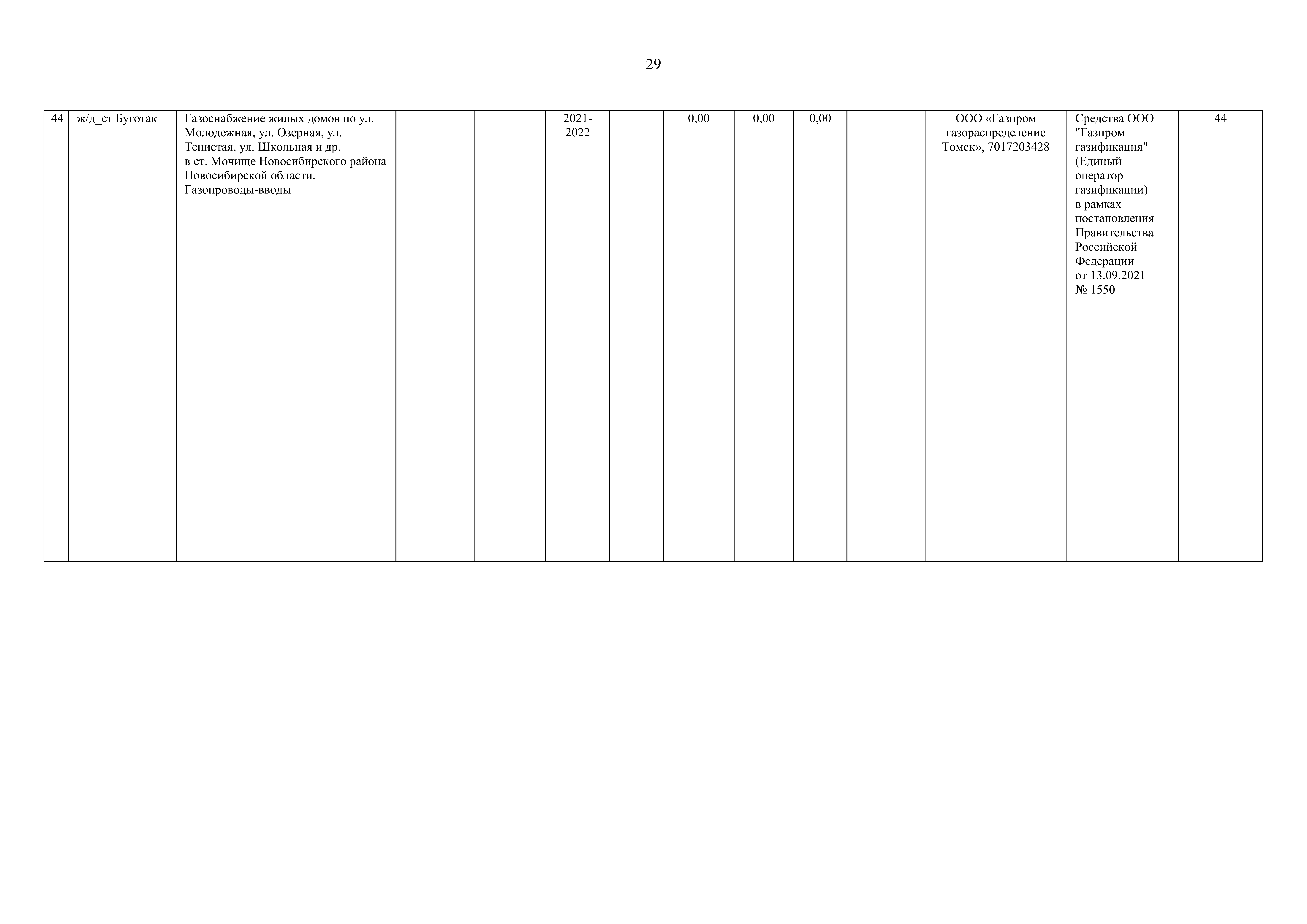 29

| 44 | ж/д_ст Буготак | Газоснабжение жилых домов по ул. Молодежная, ул. Озерная, ул. Тенистая, ул. Школьная и др. в ст. Мочище Новосибирского района Новосибирской области. Газопроводы-вводы |  |  | 2021-2022 |  | 0,00 | 0,00 | 0,00 |  | ООО «Газпром газораспределение Томск», 7017203428 | Средства ООО "Газпром газификация" (Единый оператор газификации) в рамках постановления Правительства Российской Федерации от 13.09.2021 № 1550 | 44 |
|---|---|---|---|---|---|---|---|---|---|---|---|---|---|